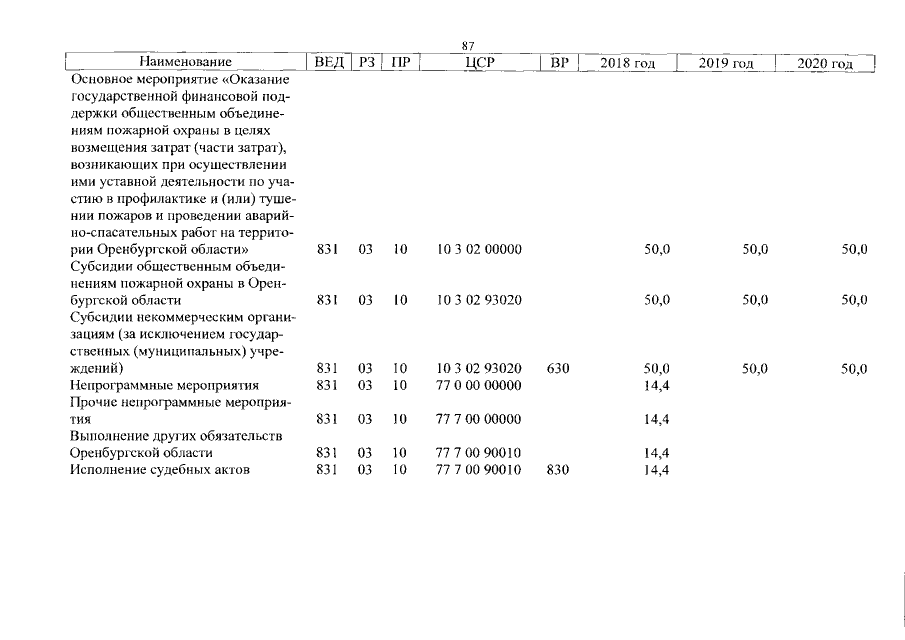 87

| Наименование | ВЕД | РЗ | ПР | ЦСР | ВР | 2018 год | 2019 год | 2020 год |
|---|---|---|---|---|---|---|---|---|
| Основное мероприятие «Оказание государственной финансовой поддержки общественным объединениям пожарной охраны в целях возмещения затрат (части затрат), возникающих при осуществлении ими уставной деятельности по участию в профилактике и (или) тушении пожаров и проведении аварийно-спасательных работ на территории Оренбургской области» | 831 | 03 | 10 | 10 3 02 00000 | | 50,0 | 50,0 | 50,0 |
| Субсидии общественным объединениям пожарной охраны в Оренбургской области | 831 | 03 | 10 | 10 3 02 93020 | | 50,0 | 50,0 | 50,0 |
| Субсидии некоммерческим организациям (за исключением государственных (муниципальных) учреждений) | 831 | 03 | 10 | 10 3 02 93020 | 630 | 50,0 | 50,0 | 50,0 |
| Непрограммные мероприятия | 831 | 03 | 10 | 77 0 00 00000 | | 14,4 | | |
| Прочие непрограммные мероприятия | 831 | 03 | 10 | 77 7 00 00000 | | 14,4 | | |
| Выполнение других обязательств Оренбургской области | 831 | 03 | 10 | 77 7 00 90010 | | 14,4 | | |
| Исполнение судебных актов | 831 | 03 | 10 | 77 7 00 90010 | 830 | 14,4 | | |